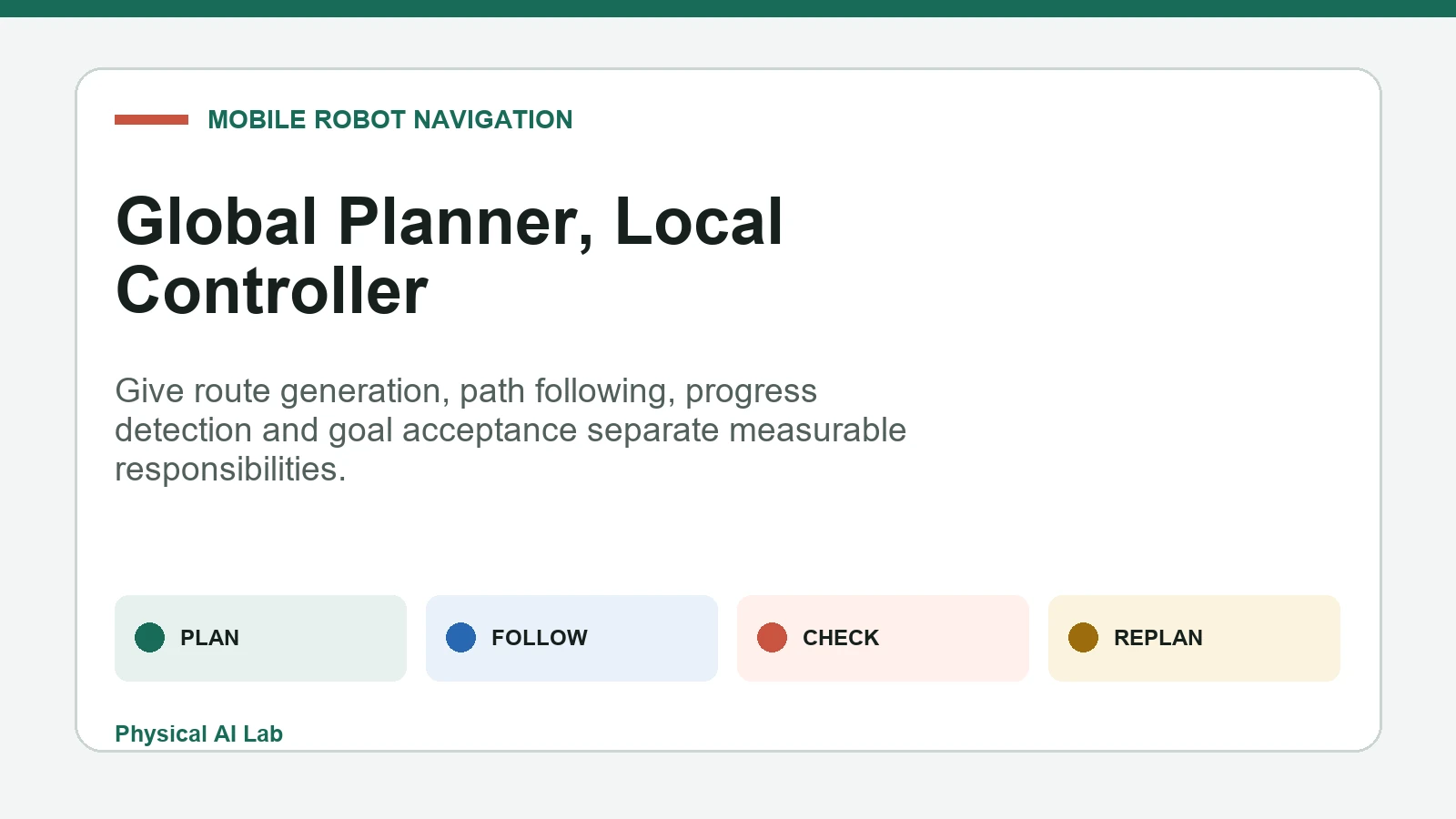 MOBILE ROBOT NAVIGATION

Global Planner, Local Controller

Give route generation, path following, progress detection and goal acceptance separate measurable responsibilities.

PLAN

FOLLOW

CHECK

REPLAN

Physical AI Lab